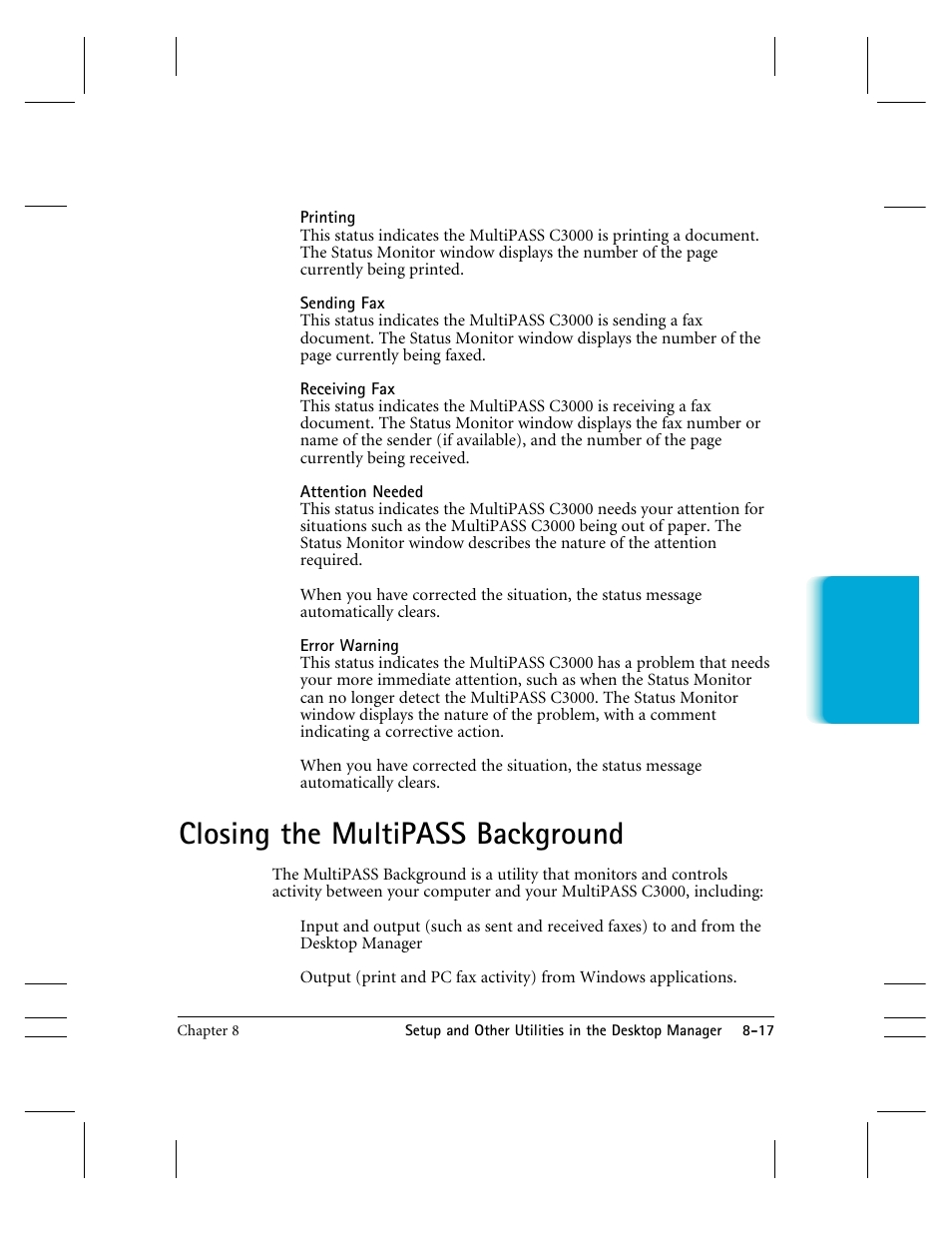 Printing
This status indicates the MultiPASS C3000 is printing a document. The Status Monitor window displays the number of the page currently being printed.

Sending Fax
This status indicates the MultiPASS C3000 is sending a fax document. The Status Monitor window displays the number of the page currently being faxed.

Receiving Fax
This status indicates the MultiPASS C3000 is receiving a fax document. The Status Monitor window displays the fax number or name of the sender (if available), and the number of the page currently being received.

Attention Needed
This status indicates the MultiPASS C3000 needs your attention for situations such as the MultiPASS C3000 being out of paper. The Status Monitor window describes the nature of the attention required.

When you have corrected the situation, the status message automatically clears.

Error Warning
This status indicates the MultiPASS C3000 has a problem that needs your more immediate attention, such as when the Status Monitor can no longer detect the MultiPASS C3000. The Status Monitor window displays the nature of the problem, with a comment indicating a corrective action.

When you have corrected the situation, the status message automatically clears.

Closing the MultiPASS Background

The MultiPASS Background is a utility that monitors and controls activity between your computer and your MultiPASS C3000, including:

Input and output (such as sent and received faxes) to and from the Desktop Manager

Output (print and PC fax activity) from Windows applications.

Chapter 8

Setup and Other Utilities in the Desktop Manager 8-17